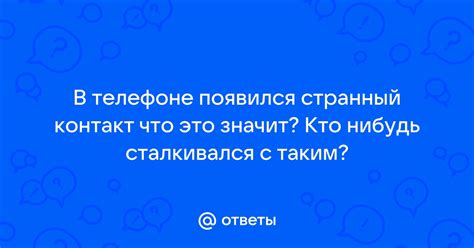 В телефоне появился странный контакт что это значит? Кто нибудь сталкивался с таким?

@ ответы